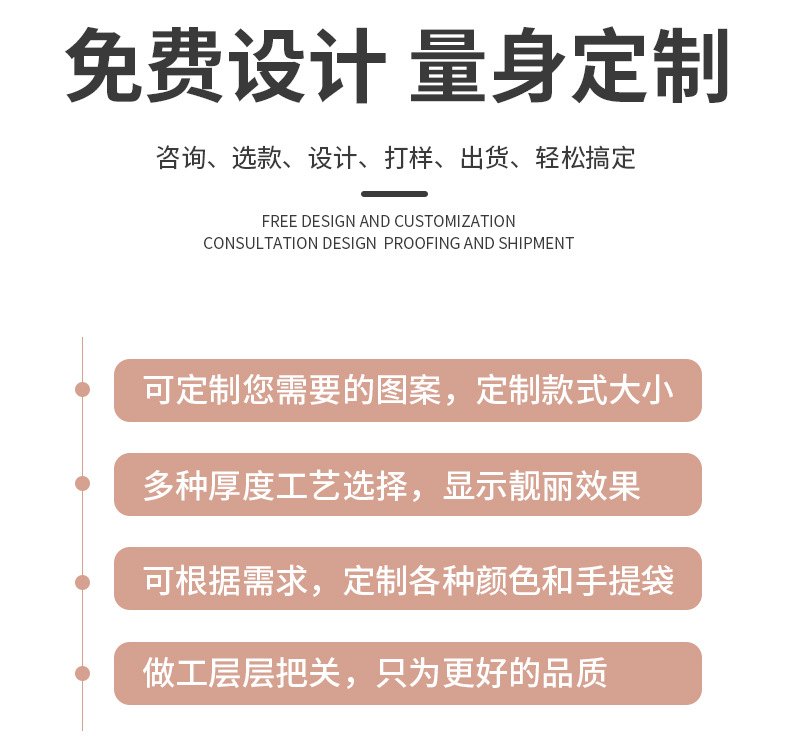 免费设计 量身定制

咨询、选款、设计、打样、出货、轻松搞定

FREE DESIGN AND CUSTOMIZATION
CONSULTATION DESIGN PROOFING AND SHIPMENT

可定制您需要的图案，定制款式大小

多种厚度工艺选择，显示靓丽效果

可根据需求，定制各种颜色和手提袋

做工层层把关，只为更好的品质